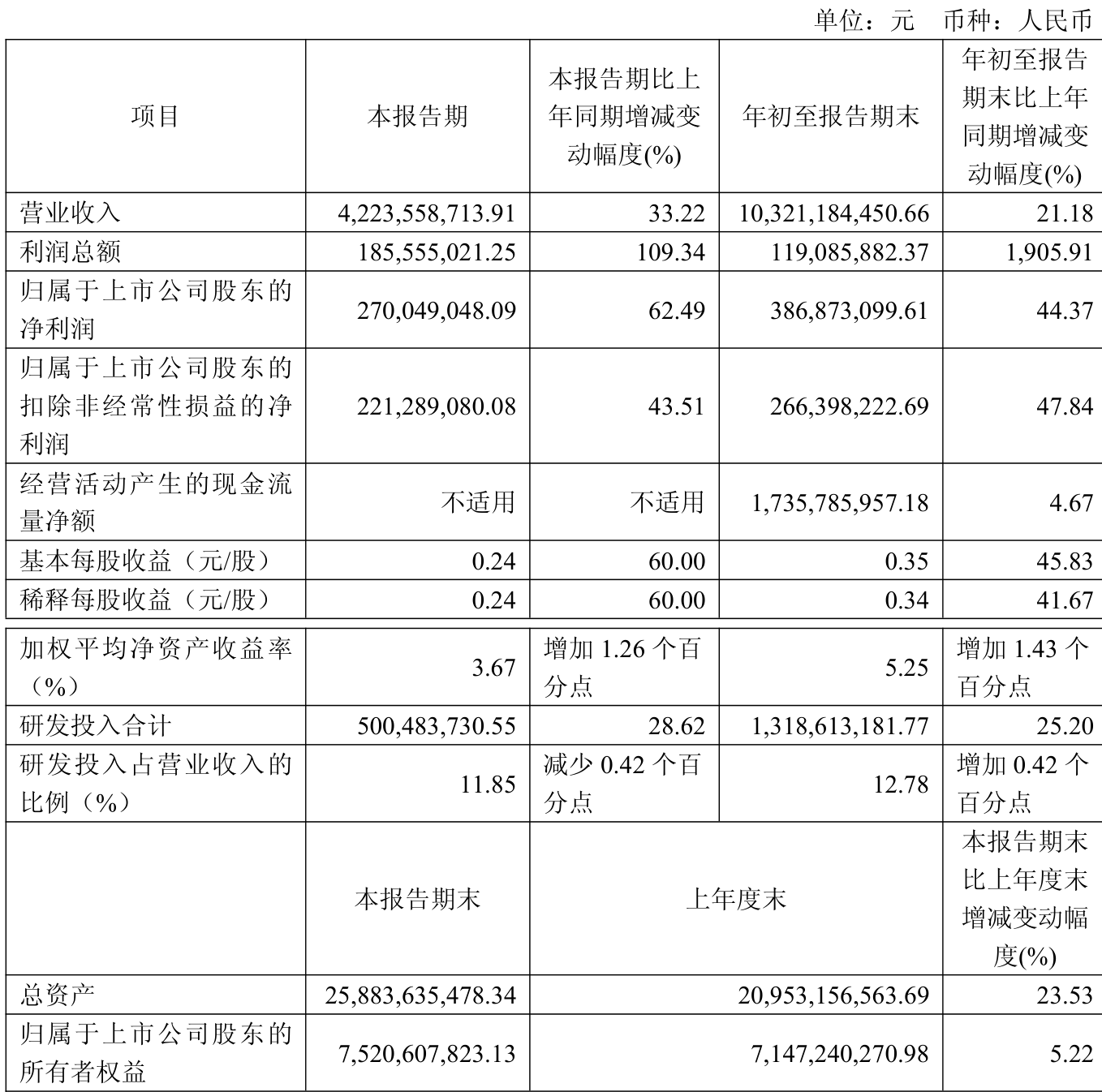 单位：元 币种：人民币

| 项目 | 本报告期 | 本报告期比上年同期增减变动幅度(%) | 年初至报告期末 | 年初至报告期末比上年同期增减变动幅度(%) |
|---|---|---|---|---|
| 营业收入 | 4,223,558,713.91 | 33.22 | 10,321,184,450.66 | 21.18 |
| 利润总额 | 185,555,021.25 | 109.34 | 119,085,882.37 | 1,905.91 |
| 归属于上市公司股东的净利润 | 270,049,048.09 | 62.49 | 386,873,099.61 | 44.37 |
| 归属于上市公司股东的扣除非经常性损益的净利润 | 221,289,080.08 | 43.51 | 266,398,222.69 | 47.84 |
| 经营活动产生的现金流量净额 | 不适用 | 不适用 | 1,735,785,957.18 | 4.67 |
| 基本每股收益（元/股） | 0.24 | 60.00 | 0.35 | 45.83 |
| 稀释每股收益（元/股） | 0.24 | 60.00 | 0.34 | 41.67 |
| 加权平均净资产收益率（%） | 3.67 | 增加 1.26 个百分点 | 5.25 | 增加 1.43 个百分点 |
| 研发投入合计 | 500,483,730.55 | 28.62 | 1,318,613,181.77 | 25.20 |
| 研发投入占营业收入的比例（%） | 11.85 | 减少 0.42 个百分点 | 12.78 | 增加 0.42 个百分点 |
| | 本报告期末 | 上年度末 | | 本报告期末比上年度末增减变动幅度(%) |
| 总资产 | 25,883,635,478.34 | 20,953,156,563.69 | | 23.53 |
| 归属于上市公司股东的所有者权益 | 7,520,607,823.13 | 7,147,240,270.98 | | 5.22 |